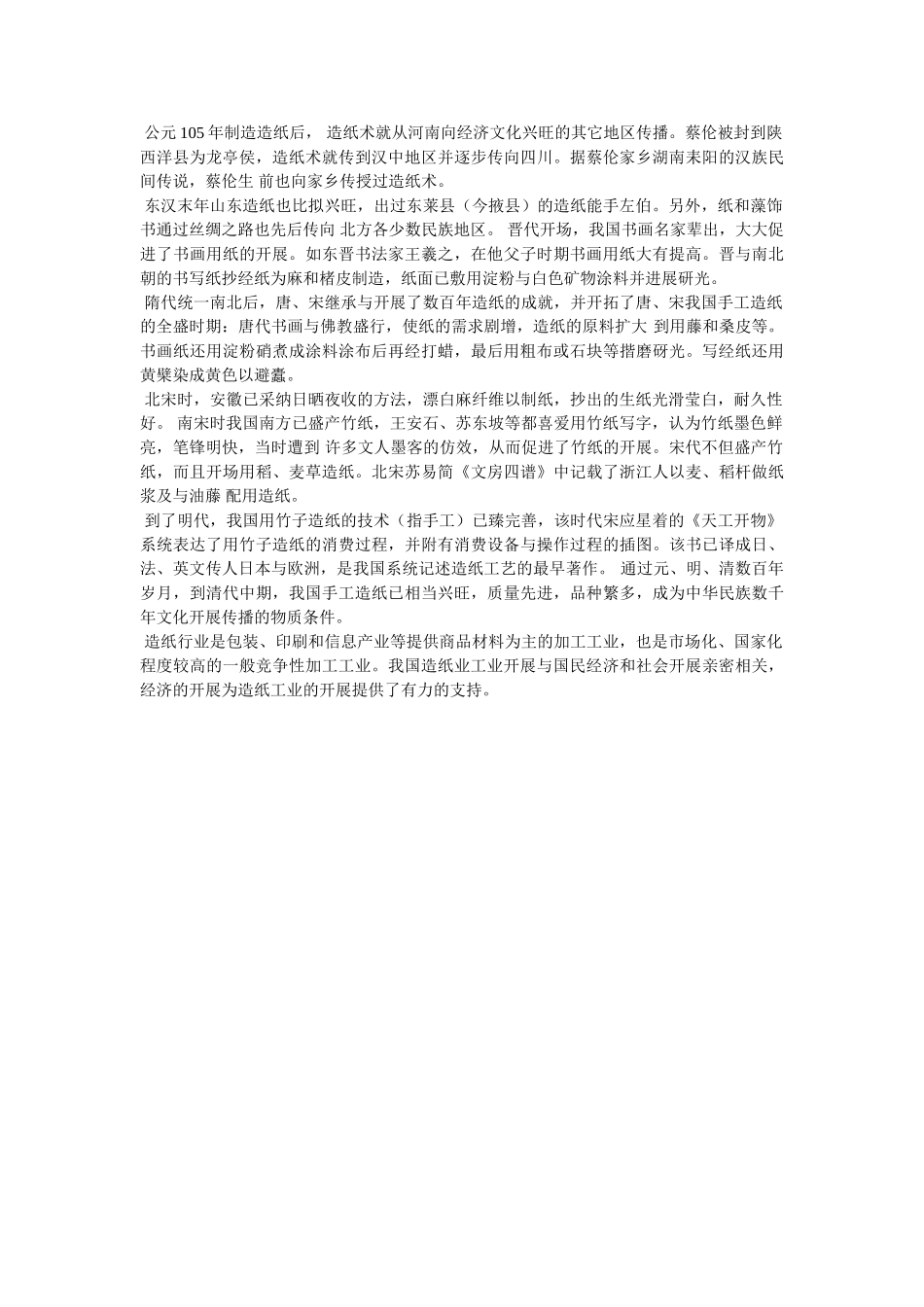 公元105年制造造纸后， 造纸术就从河南向经济文化兴旺的其它地区传播。蔡伦被封到陕西洋县为龙亭侯，造纸术就传到汉中地区并逐步传向四川。据蔡伦家乡湖南耒阳的汉族民间传说，蔡伦生 前也向家乡传授过造纸术。

东汉末年山东造纸也比拟兴旺，出过东莱县（今掖县）的造纸能手左伯。另外，纸和藻饰书通过丝绸之路也先后传向 北方各少数民族地区。 晋代开场，我国书画名家辈出，大大促进了书画用纸的开展。如东晋书法家王羲之，在他父子时期书画用纸大有提高。晋与南北朝的书写纸抄经纸为麻和楮皮制造，纸面已敷用淀粉与白色矿物涂料并进展研光。

隋代统一南北后，唐、宋继承与开展了数百年造纸的成就，并开拓了唐、宋我国手工造纸的全盛时期：唐代书画与佛教盛行，使纸的需求剧增，造纸的原料扩大 到用藤和桑皮等。书画纸还用淀粉硝煮成涂料涂布后再经打蜡，最后用粗布或石块等揩磨研光。写经纸还用黄檗染成黄色以避蠹。

北宋时，安徽已采纳日晒夜收的方法，漂白麻纤维以制纸，抄出的生纸光滑莹白，耐久性好。 南宋时我国南方已盛产竹纸，王安石、苏东坡等都喜爱用竹纸写字，认为竹纸墨色鲜亮，笔锋明快，当时遭到 许多文人墨客的仿效，从而促进了竹纸的开展。宋代不但盛产竹纸，而且开场用稻、麦草造纸。北宋苏易简《文房四谱》中记载了浙江人以麦、稻杆做纸浆及与油藤 配用造纸。

到了明代，我国用竹子造纸的技术（指手工）已臻完善，该时代宋应星着的《天工开物》系统表达了用竹子造纸的消费过程，并附有消费设备与操作过程的插图。该书已译成日、法、英文传人日本与欧洲，是我国系统记述造纸工艺的最早著作。 通过元、明、清数百年岁月，到清代中期，我国手工造纸已相当兴旺，质量先进，品种繁多，成为中华民族数千年文化开展传播的物质条件。

造纸行业是包装、印刷和信息产业等提供商品材料为主的加工工业，也是市场化、国家化程度较高的一般竞争性加工工业。我国造纸业工业开展与国民经济和社会开展亲密相关，经济的开展为造纸工业的开展提供了有力的支持。